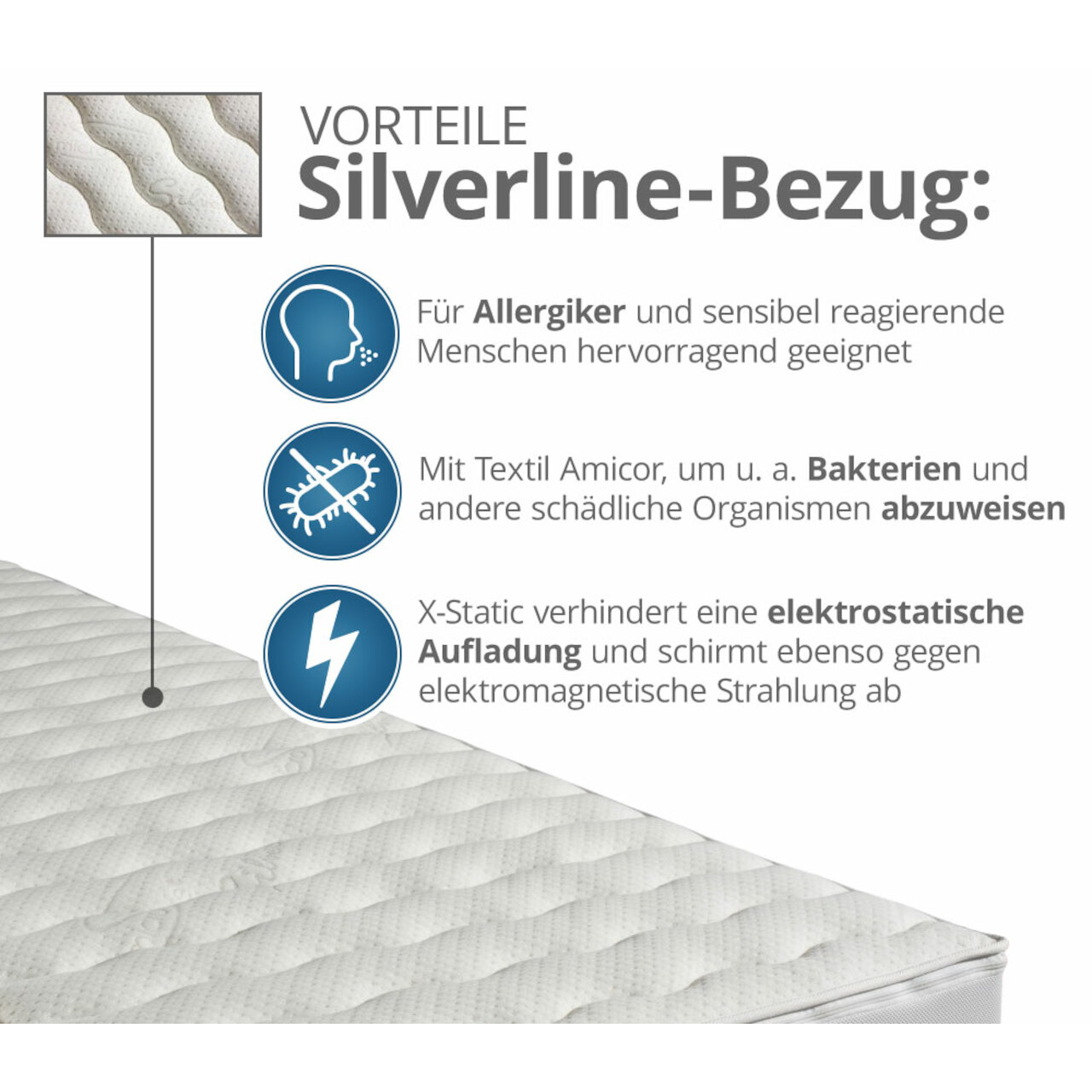 VORTEILE
Silverline-Bezug:

Für Allergiker und sensibel reagierende Menschen hervorragend geeignet

Mit Textil Amicor, um u. a. Bakterien und andere schädliche Organismen abzuweisen

X-Static verhindert eine elektrostatische Aufladung und schirmt ebenso gegen elektromagnetische Strahlung ab